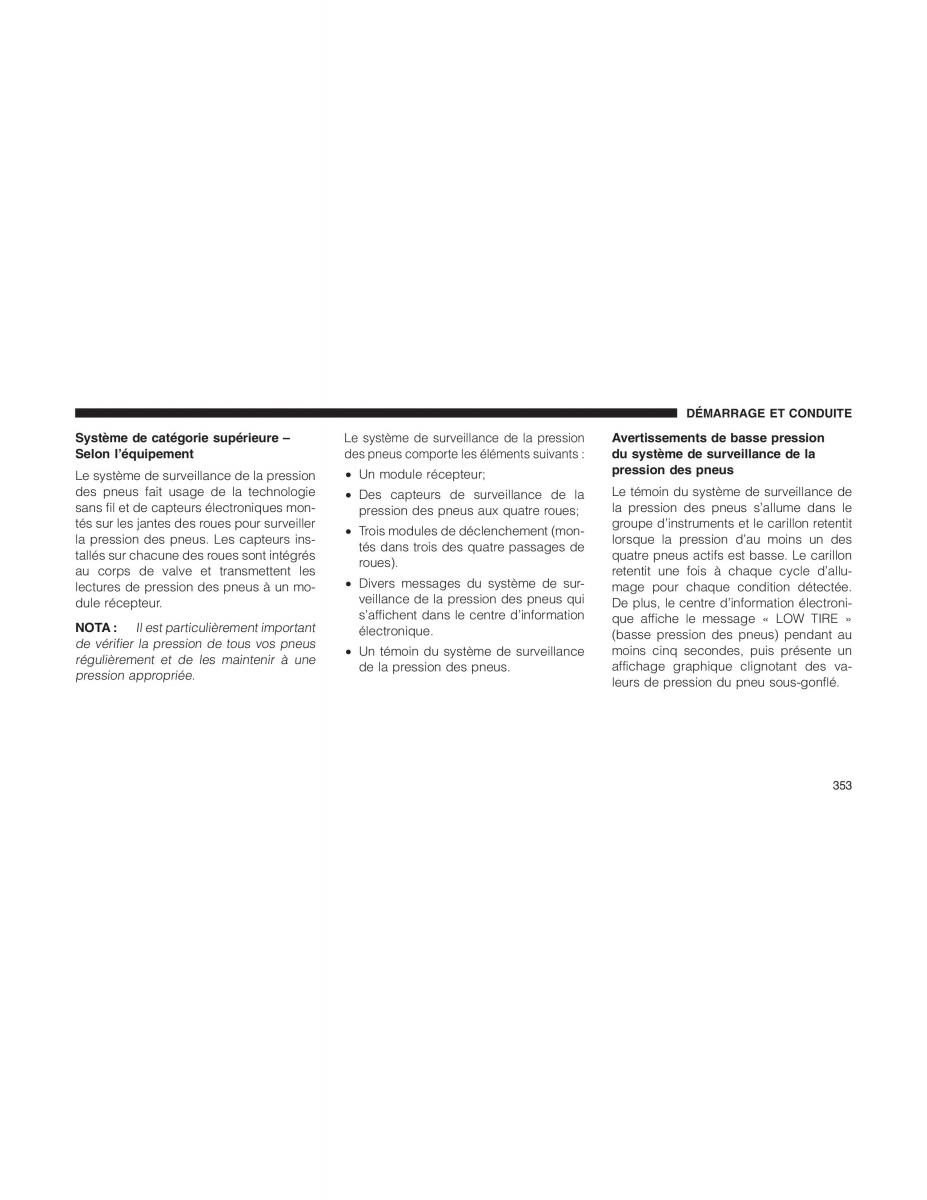 DÉMARRAGE ET CONDUITE

Système de catégorie supérieure – Selon l'équipement

Le système de surveillance de la pression des pneus fait usage de la technologie sans fil et de capteurs électroniques montés sur les jantes des roues pour surveiller la pression des pneus. Les capteurs installés sur chacune des roues sont intégrés au corps de valve et transmettent les lectures de pression des pneus à un module récepteur.

NOTA : Il est particulièrement important de vérifier la pression de tous vos pneus régulièrement et de les maintenir à une pression appropriée.

Le système de surveillance de la pression des pneus comporte les éléments suivants :

• Un module récepteur;

• Des capteurs de surveillance de la pression des pneus aux quatre roues;

• Trois modules de déclenchement (montés dans trois des quatre passages de roues).

• Divers messages du système de surveillance de la pression des pneus qui s'affichent dans le centre d'information électronique.

• Un témoin du système de surveillance de la pression des pneus.

Avertissements de basse pression du système de surveillance de la pression des pneus

Le témoin du système de surveillance de la pression des pneus s'allume dans le groupe d'instruments et le carillon retentit lorsque la pression d'au moins un des quatre pneus actifs est basse. Le carillon retentit une fois à chaque cycle d'allumage pour chaque condition détectée. De plus, le centre d'information électronique affiche le message « LOW TIRE » (basse pression des pneus) pendant au moins cinq secondes, puis présente un affichage graphique clignotant des valeurs de pression du pneu sous-gonflé.

353